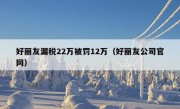 好丽友漏税22万被罚12万（好丽友公司官网）